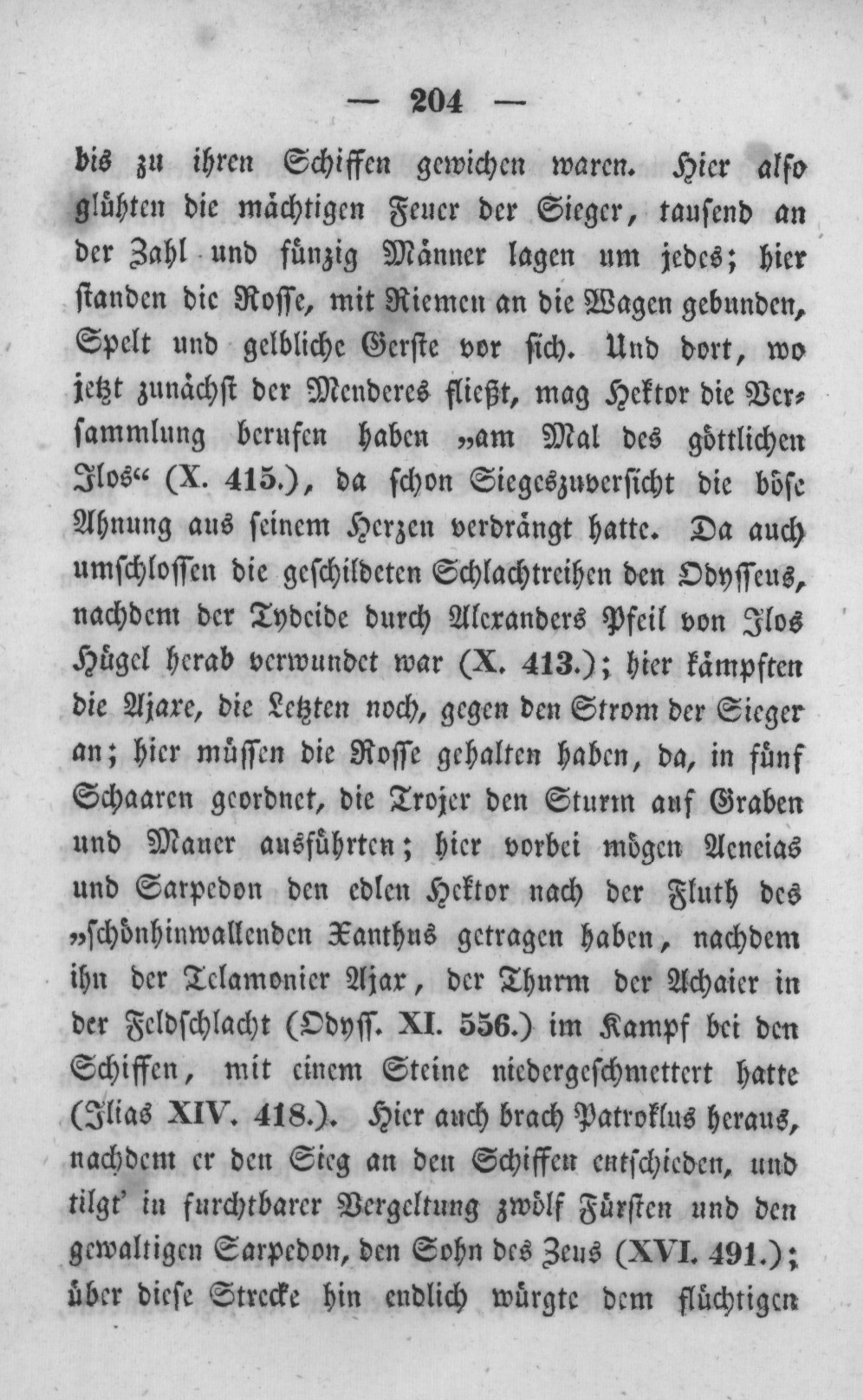 — 204 —

bis zu ihren Schiffen gewichen waren. Hier also glühten die mächtigen Feuer der Sieger, tausend an der Zahl und fünzig Männer lagen um jedes; hier standen die Rosse, mit Riemen an die Wagen gebunden, Spelt und gelbliche Gerste vor sich. Und dort, wo jetzt zunächst der Menderes fließt, mag Hektor die Versammlung berufen haben „am Mal des göttlichen Ilos“ (X. 415.), da schon Siegeszuversicht die böse Ahnung aus seinem Herzen verdrängt hatte. Da auch umschlossen die geschildeten Schlachtreihen den Odysseus, nachdem der Tydeide durch Alexanders Pfeil von Ilos Hügel herab verwundet war (X. 413.); hier kämpften die Ajaxe, die Letzten noch, gegen den Strom der Sieger an; hier müssen die Rosse gehalten haben, da, in fünf Schaaren geordnet, die Trojer den Sturm auf Graben und Mauer ausführten; hier vorbei mögen Aeneias und Sarpedon den edlen Hektor nach der Fluth des „schönhinwallenden Xanthus getragen haben, nachdem ihn der Telamonier Ajax, der Thurm der Achaier in der Feldschlacht (Odyss. XI. 556.) im Kampf bei den Schiffen, mit einem Steine niedergeschmettert hatte (Ilias XIV. 418.). Hier auch brach Patroklus heraus, nachdem er den Sieg an den Schiffen entschieden, und tilgt' in furchtbarer Vergeltung zwölf Fürsten und den gewaltigen Sarpedon, den Sohn des Zeus (XVI. 491.); über diese Strecke hin endlich würgte dem flüchtigen